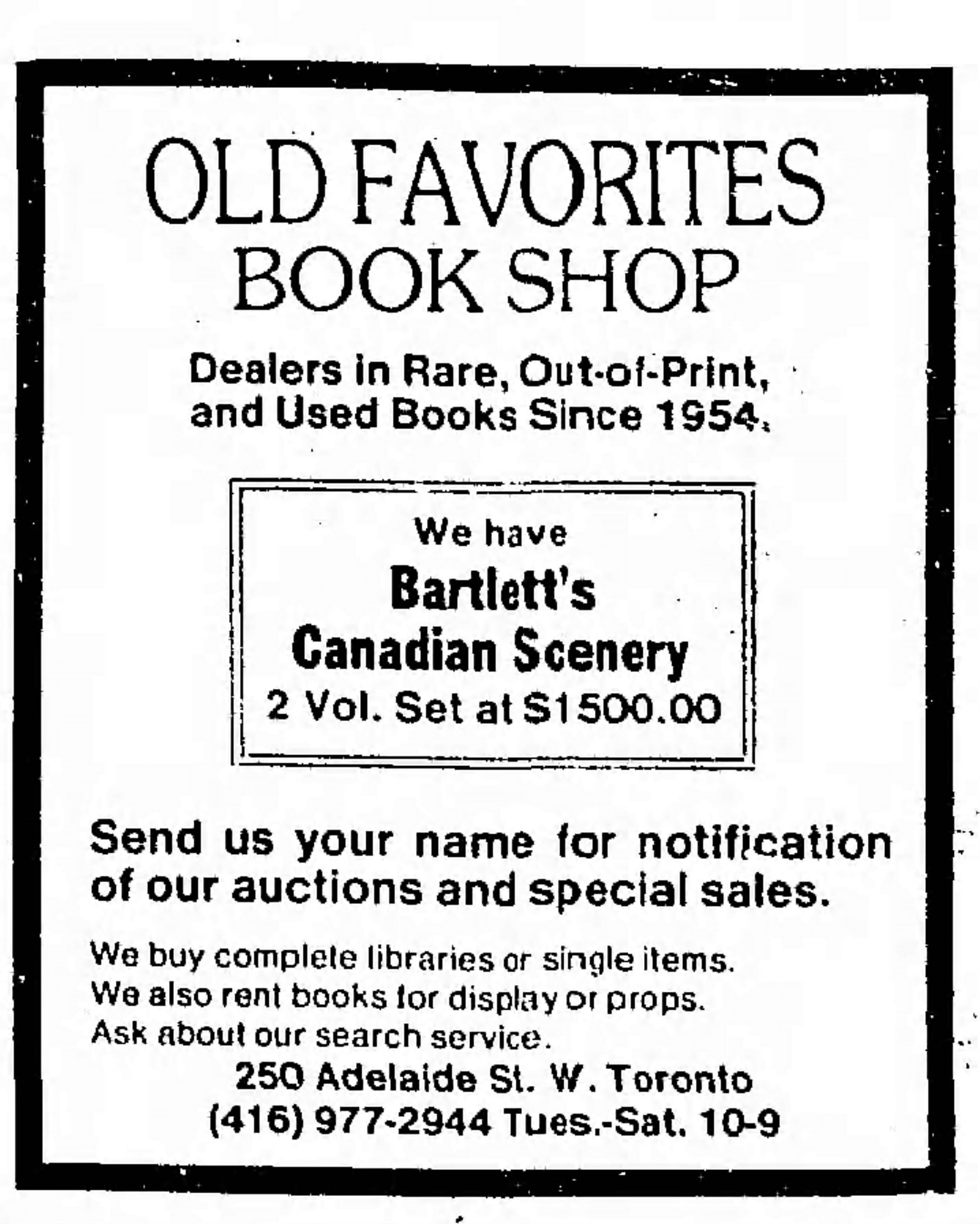 OLD FAVORITES
BOOK SHOP

Dealers in Rare, Out-of-Print, and Used Books Since 1954.

We have
Bartlett's
Canadian Scenery
2 Vol. Set at $1500.00

Send us your name for notification of our auctions and special sales.

We buy complete libraries or single items.
We also rent books for display or props.
Ask about our search service.

250 Adelaide St. W. Toronto
(416) 977-2944 Tues.-Sat. 10-9